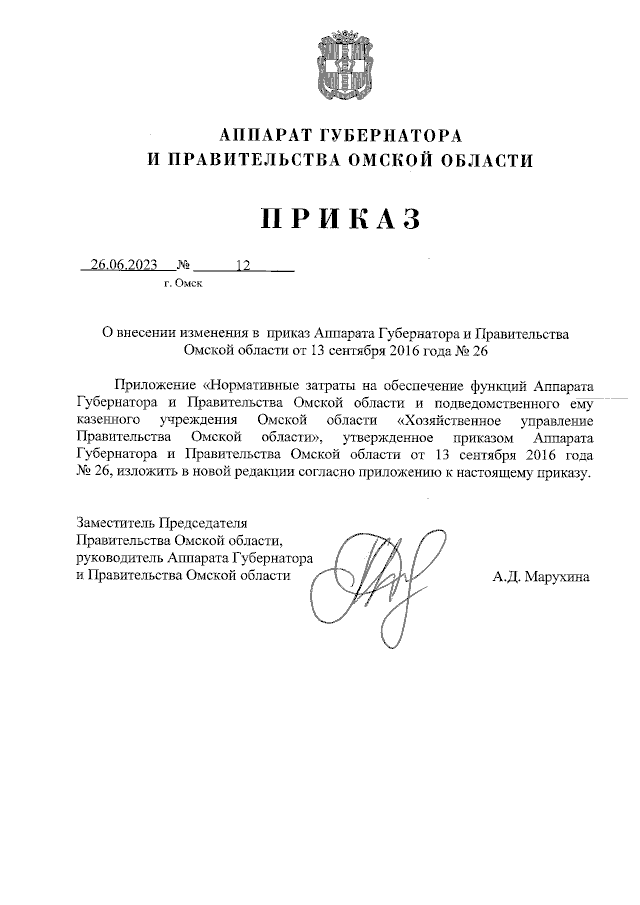 АППАРАТ ГУБЕРНАТОРА
И ПРАВИТЕЛЬСТВА ОМСКОЙ ОБЛАСТИ

ПРИКАЗ

26.06.2023 № 12
г. Омск

О внесении изменения в приказ Аппарата Губернатора и Правительства Омской области от 13 сентября 2016 года № 26

Приложение «Нормативные затраты на обеспечение функций Аппарата Губернатора и Правительства Омской области и подведомственного ему казенного учреждения Омской области «Хозяйственное управление Правительства Омской области», утвержденное приказом Аппарата Губернатора и Правительства Омской области от 13 сентября 2016 года № 26, изложить в новой редакции согласно приложению к настоящему приказу.

Заместитель Председателя Правительства Омской области, руководитель Аппарата Губернатора и Правительства Омской области

А.Д. Марухина